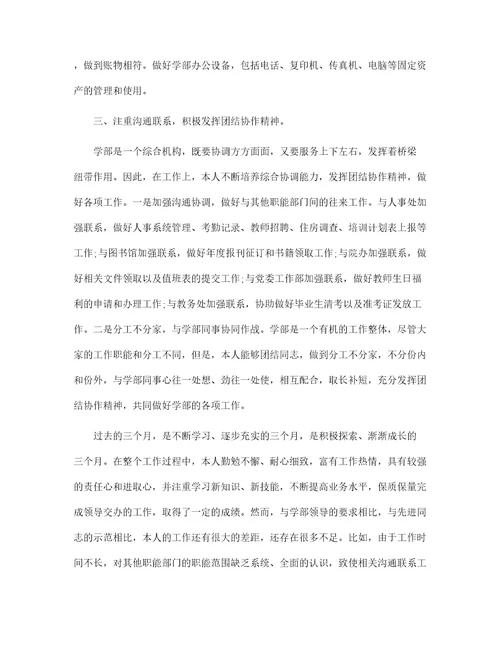 ，做到账物相符。做好学部办公设备，包括电话、复印机、传真机、电脑等固定资产的管理和使用。

三、注重沟通联系，积极发挥团结协作精神。

学部是一个综合机构，既要协调方方面面，又要服务上下左右，发挥着桥梁纽带作用。因此，在工作上，本人不断培养综合协调能力，发挥团结协作精神，做好各项工作。一是加强沟通协调，做好与其他职能部门间的往来工作。与人事处加强联系，做好人事系统管理、考勤记录、教师招聘、住房调查、培训计划表上报等工作;与图书馆加强联系，做好年度报刊征订和书籍领取工作;与院办加强联系，做好相关文件领取以及值班表的提交工作;与党委工作部加强联系，做好教师生日福利的申请和办理工作;与教务处加强联系，协助做好毕业生清考以及准考证发放工作。二是分工不分家，与学部同事协同作战。学部是一个有机的工作整体，尽管大家的工作职能和分工不同，但是，本人能够团结同志，做到分工不分家，不分份内和份外，与学部同事心往一处想、劲往一处使，相互配合，取长补短，充分发挥团结协作精神，共同做好学部的各项工作。

过去的三个月，是不断学习、逐步充实的三个月，是积极探索、渐渐成长的三个月。在整个工作过程中，本人勤勉不懈、耐心细致，富有工作热情，具有较强的责任心和进取心，并注重学习新知识、新技能，不断提高业务水平，保质保量完成领导交办的工作，取得了一定的成绩。然而，与学部领导的要求相比，与先进同志的示范相比，本人的工作还有很大的差距，还存在很多不足。比如，由于工作时间不长，对其他职能部门的职能范围缺乏系统、全面的认识，致使相关沟通联系工